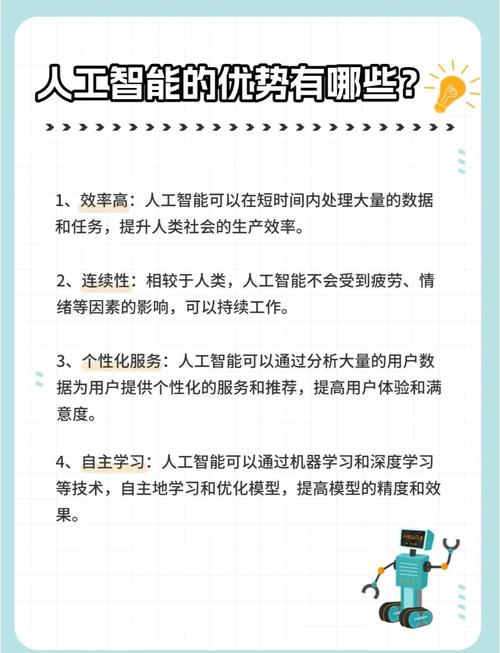 人工智能的优势有哪些？

1、效率高：人工智能可以在短时间内处理大量的数据和任务，提升人类社会的生产效率。

2、连续性：相较于人类，人工智能不会受到疲劳、情绪等因素的影响，可以持续工作。

3、个性化服务：人工智能可以通过分析大量的用户数据为用户提供个性化的服务和推荐，提高用户体验和满意度。

4、自主学习：人工智能可以通过机器学习和深度学习等技术，自主地学习和优化模型，提高模型的精度和效果。

HELLO